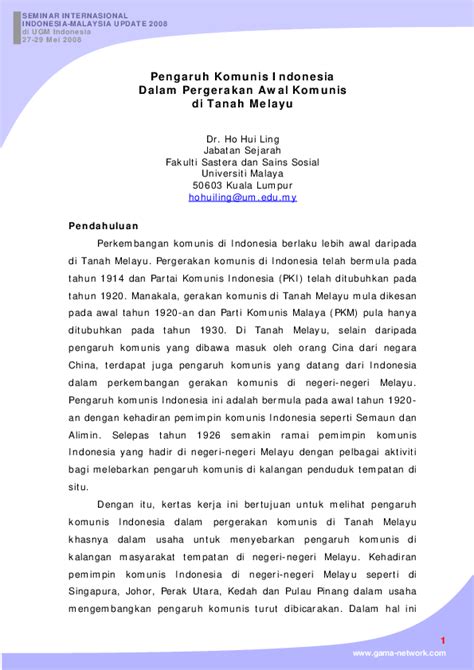 SEMINAR INTERNASIONAL
INDONESIA-MALAYSIA UPDATE 2008
di UGM Indonesia
27-29 Mei 2008

Pengaruh Komunis Indonesia
Dalam Pergerakan Awal Komunis
di Tanah Melayu

Dr. Ho Hui Ling
Jabatan Sejarah
Fakulti Sastera dan Sains Sosial
Universiti Malaya
50603 Kuala Lumpur
hohuiling@um.edu.my

Pendahuluan

Perkembangan komunis di Indonesia berlaku lebih awal daripada di Tanah Melayu. Pergerakan komunis di Indonesia telah bermula pada tahun 1914 dan Partai Komunis Indonesia (PKI) telah ditubuhkan pada tahun 1920. Manakala, gerakan komunis di Tanah Melayu mula dikesan pada awal tahun 1920-an dan Parti Komunis Malaya (PKM) pula hanya ditubuhkan pada tahun 1930. Di Tanah Melayu, selain daripada pengaruh komunis yang dibawa masuk oleh orang Cina dari negara China, terdapat juga pengaruh komunis yang datang dari Indonesia dalam perkembangan gerakan komunis di negeri-negeri Melayu. Pengaruh komunis Indonesia ini adalah bermula pada awal tahun 1920-an dengan kehadiran pemimpin komunis Indonesia seperti Semaun dan Alimin. Selepas tahun 1926 semakin ramai pemimpin komunis Indonesia yang hadir di negeri-negeri Melayu dengan pelbagai aktiviti bagi melebarkan pengaruh komunis di kalangan penduduk tempatan di situ.

Dengan itu, kertas kerja ini bertujuan untuk melihat pengaruh komunis Indonesia dalam pergerakan komunis di Tanah Melayu khasnya dalam usaha untuk menyebarkan pengaruh komunis di kalangan masyarakat tempatan di negeri-negeri Melayu. Kehadiran pemimpin komunis Indonesia di negeri-negeri Melayu seperti di Singapura, Johor, Perak Utara, Kedah dan Pulau Pinang dalam usaha mengembangkan pengaruh komunis turut dibicarakan. Dalam hal ini

1
www.gama-network.com